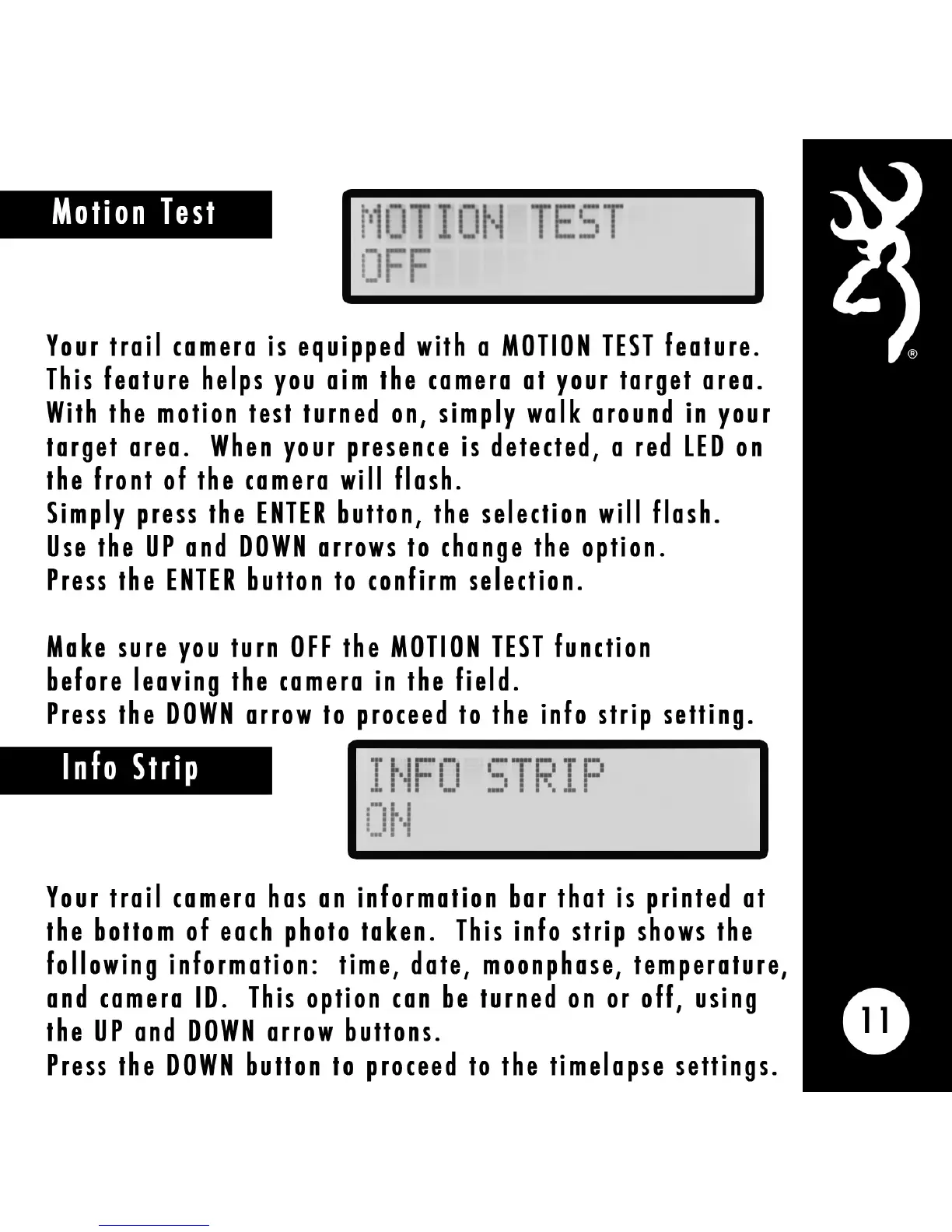 Motion Test

MOTION TEST
OFF

Your trail camera is equipped with a MOTION TEST feature. This feature helps you aim the camera at your target area. With the motion test turned on, simply walk around in your target area. When your presence is detected, a red LED on the front of the camera will flash.
Simply press the ENTER button, the selection will flash.
Use the UP and DOWN arrows to change the option.
Press the ENTER button to confirm selection.

Make sure you turn OFF the MOTION TEST function before leaving the camera in the field.
Press the DOWN arrow to proceed to the info strip setting.

Info Strip

INFO STRIP
ON

Your trail camera has an information bar that is printed at the bottom of each photo taken. This info strip shows the following information: time, date, moonphase, temperature, and camera ID. This option can be turned on or off, using the UP and DOWN arrow buttons.
Press the DOWN button to proceed to the timelapse settings.

®

11